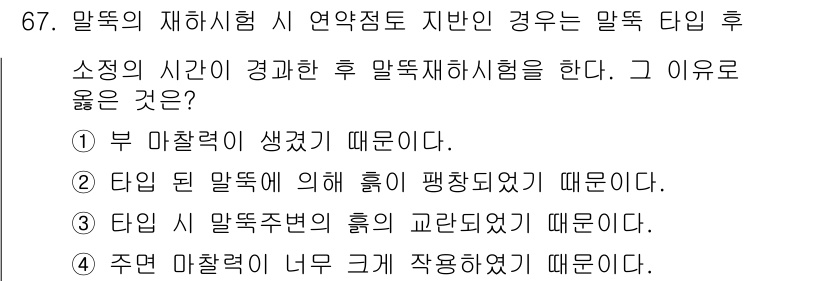 67. 말뚝의 재하시험 시 연약점토 지반인 경우는 말뚝 타입 후 소정의 시간이 경과한 후 말뚝재하시험을 한다. 그 이유로 옳은 것은?

① 부 마찰력이 생겼기 때문이다.

② 타입 된 말뚝에 의해 흙이 팽창되었기 때문이다.

③ 타입 시 말뚝주변의 흙의 교란되었기 때문이다.

④ 주면 마찰력이 너무 크게 작용하였기 때문이다.